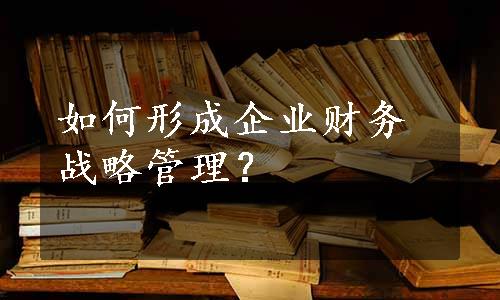 如何形成企业财务战略管理？